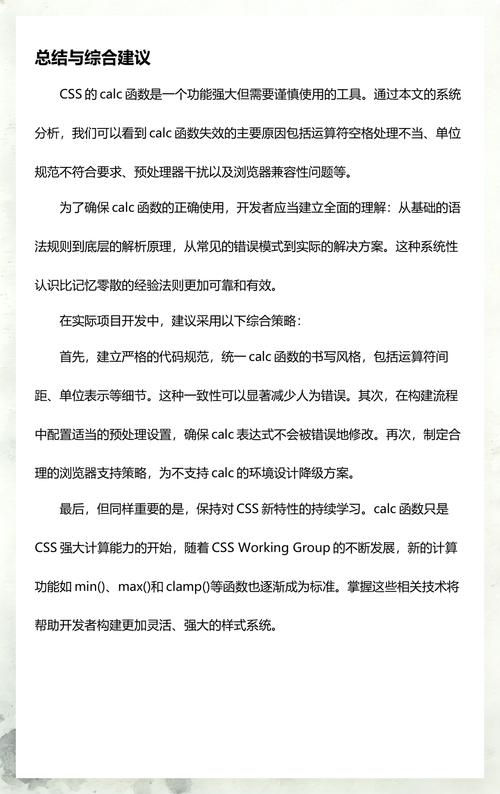 总结与综合建议

CSS 的 calc 函数是一个功能强大但需要谨慎使用的工具。通过本文的系统分析，我们可以看到 calc 函数失效的主要原因包括运算符空格处理不当、单位规范不符合要求、预处理器干扰以及浏览器兼容性问题等。

为了确保 calc 函数的正确使用，开发者应当建立全面的理解：从基础的语法规则到底层的解析原理，从常见的错误模式到实际的解决方案。这种系统性认识比记忆零散的经验法则更加可靠和有效。

在实际项目开发中，建议采用以下综合策略：

首先，建立严格的代码规范，统一 calc 函数的书写风格，包括运算符间距、单位表示等细节。这种一致性可以显著减少人为错误。其次，在构建流程中配置适当的预处理设置，确保 calc 表达式不会被错误地修改。再次，制定合理的浏览器支持策略，为不支持 calc 的环境设计降级方案。

最后，但同样重要的是，保持对 CSS 新特性的持续学习。calc 函数只是 CSS 强大计算能力的开始，随着 CSS Working Group 的不断发展，新的计算功能如 min()、max()和 clamp()等函数也逐渐成为标准。掌握这些相关技术将帮助开发者构建更加灵活、强大的样式系统。